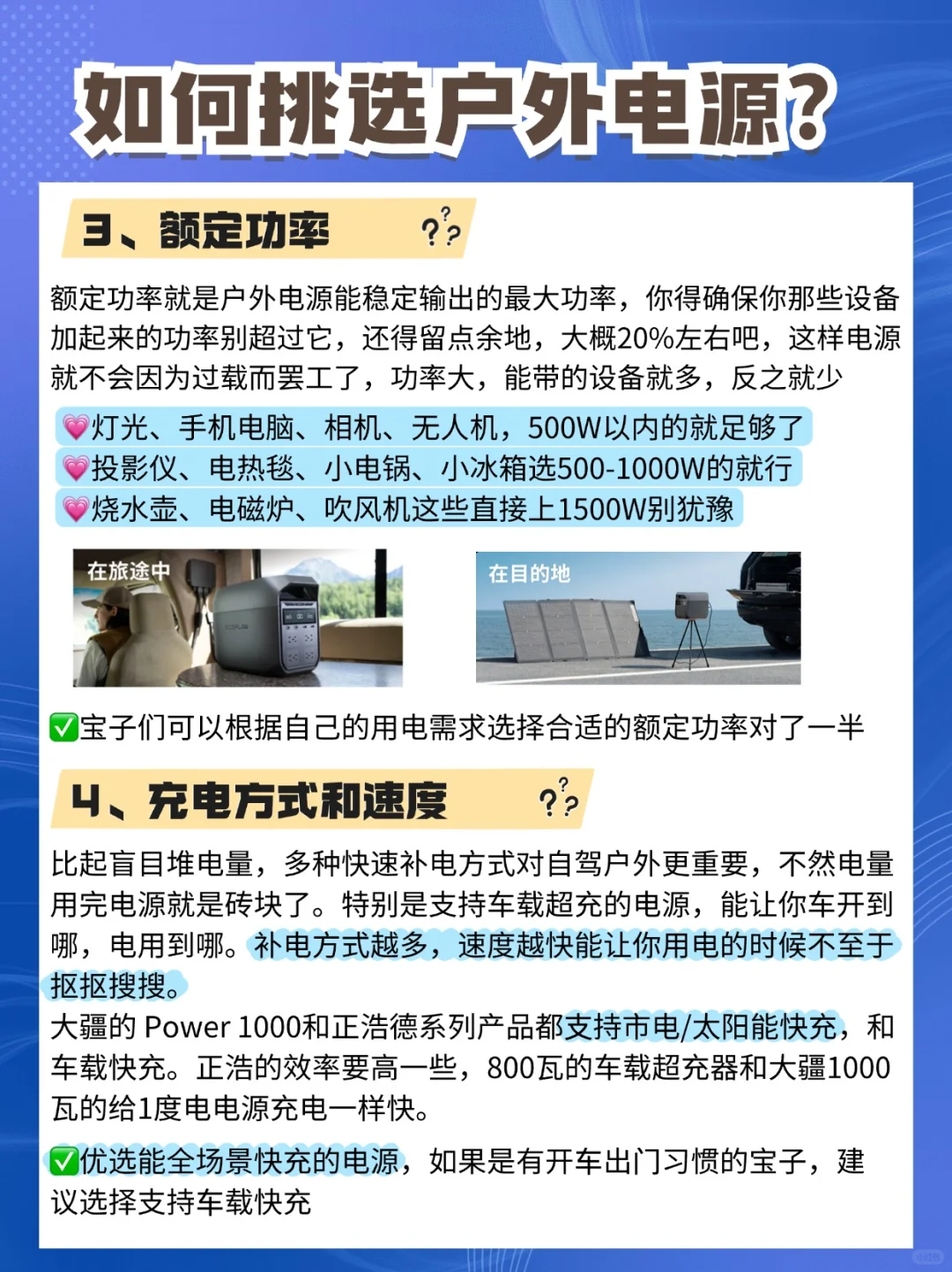 如何挑选户外电源?

3、额定功率 ???

额定功率就是户外电源能稳定输出的最大功率，你得确保你那些设备加起来的功率别超过它，还得留点余地，大概20%左右吧，这样电源就不会因为过载而罢工了，功率大，能带的设备就多，反之就少

💗灯光、手机电脑、相机、无人机，500W以内的就足够了
💗投影仪、电热毯、小电锅、小冰箱选500-1000W的就行
💗烧水壶、电磁炉、吹风机这些直接上1500W别犹豫

在旅途中

在目的地

✅宝子们可以根据自己的用电需求选择合适的额定功率对了一半

4、充电方式和速度 ???

比起盲目堆电量，多种快速补电方式对自驾户外更重要，不然电量用完电源就是砖块了。特别是支持车载超充的电源，能让你车开到哪，电用到哪。补电方式越多，速度越快能让你用电的时候不至于抠抠搜搜。
大疆的 Power 1000和正浩德系列产品都支持市电/太阳能快充，和车载快充。正浩的效率要高一些，800瓦的车载超充器和大疆1000瓦的给1度电电源充电一样快。

✅优选能全场景快充的电源，如果是有开车出门习惯的宝子，建议选择支持车载快充